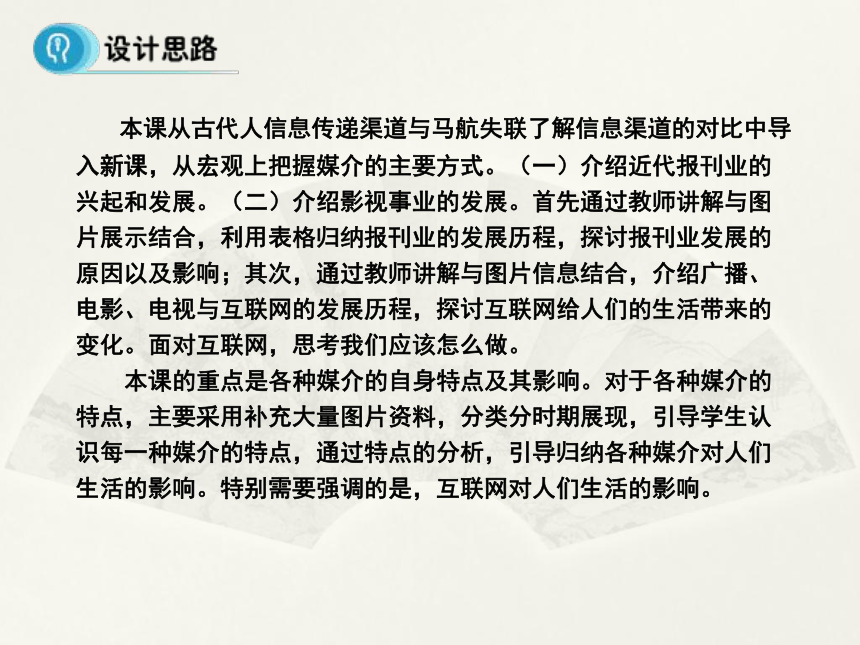 设计思路

本课从古代人信息传递渠道与马航失联了解信息渠道的对比中导入新课，从宏观上把握媒介的主要方式。（一）介绍近代报刊业的兴起和发展。（二）介绍影视事业的发展。首先通过教师讲解与图片展示结合，利用表格归纳报刊业的发展历程，探讨报刊业发展的原因以及影响；其次，通过教师讲解与图片信息结合，介绍广播、电影、电视与互联网的发展历程，探讨互联网给人们的生活带来的变化。面对互联网，思考我们应该怎么做。

本课的重点是各种媒介的自身特点及其影响。对于各种媒介的特点，主要采用补充大量图片资料，分类分时期展现，引导学生认识每一种媒介的特点，通过特点的分析，引导归纳各种媒介对人们生活的影响。特别需要强调的是，互联网对人们生活的影响。